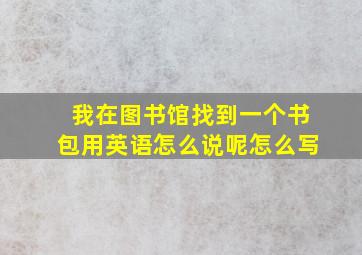 我在图书馆找到一个书包用英语怎么说呢怎么写